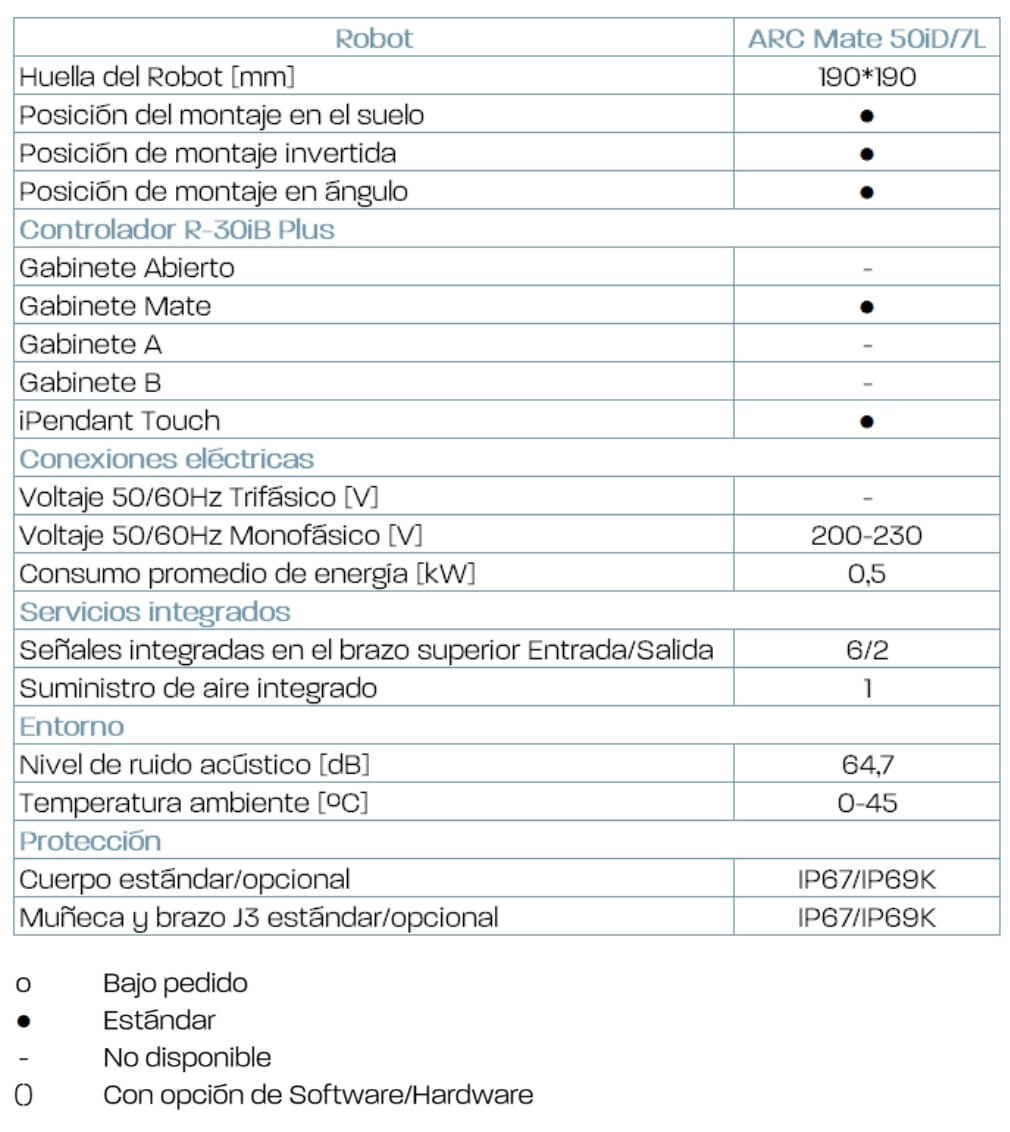 | Robot | ARC Mate 50iD/7L |
|---|---|
| Huella del Robot [mm] | 190*190 |
| Posición del montaje en el suelo | ● |
| Posición de montaje invertida | ● |
| Posición de montaje en ángulo | ● |
| Controlador R-30iB Plus | |
| Gabinete Abierto | - |
| Gabinete Mate | ● |
| Gabinete A | - |
| Gabinete B | - |
| iPendant Touch | ● |
| Conexiones eléctricas | |
| Voltaje 50/60Hz Trifásico [V] | - |
| Voltaje 50/60Hz Monofásico [V] | 200-230 |
| Consumo promedio de energía [kW] | 0,5 |
| Servicios integrados | |
| Señales integradas en el brazo superior Entrada/Salida | 6/2 |
| Suministro de aire integrado | 1 |
| Entorno | |
| Nivel de ruido acústico [dB] | 64,7 |
| Temperatura ambiente [ºC] | 0-45 |
| Protección | |
| Cuerpo estándar/opcional | IP67/IP69K |
| Muñeca y brazo J3 estándar/opcional | IP67/IP69K |

o Bajo pedido
● Estándar
- No disponible
() Con opción de Software/Hardware